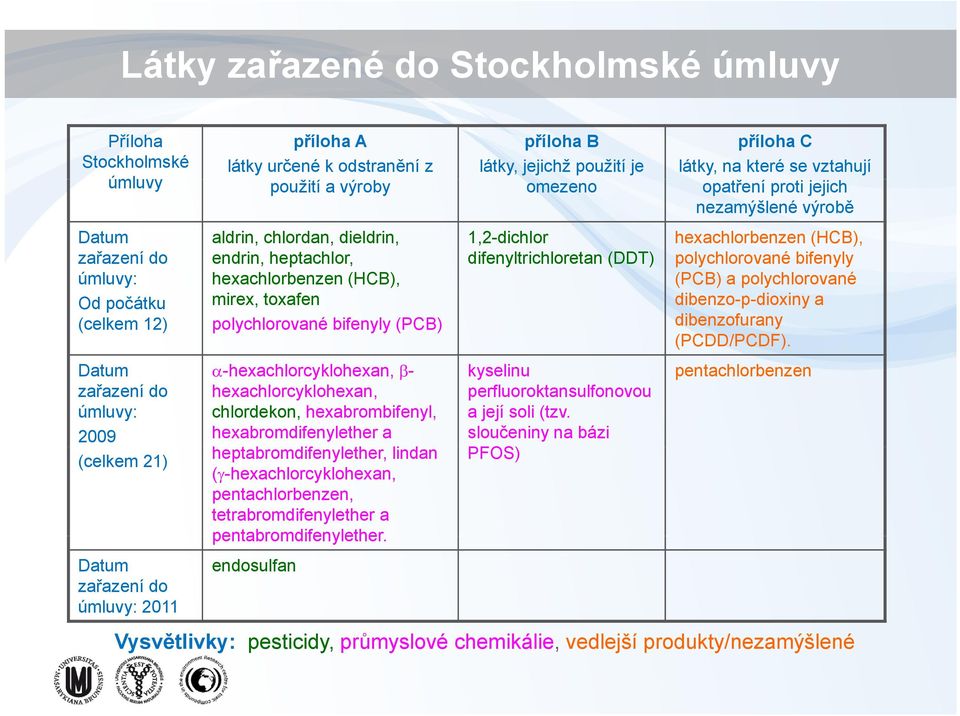 Látky zařazené do Stockholmské úmluvy

| Příloha Stockholmské úmluvy | příloha A látky určené k odstranění z použití a výroby | příloha B látky, jejichž použití je omezeno | příloha C látky, na které se vztahují opatření proti jejich nezamýšlené výrobě |
|---|---|---|---|
| Datum zařazení do úmluvy: Od počátku (celkem 12) | aldrin, chlordan, dieldrin, endrin, heptachlor, hexachlorbenzen (HCB), mirex, toxafen polychlorované bifenyly (PCB) | 1,2-dichlor difenyltrichloretan (DDT) | hexachlorbenzen (HCB), polychlorované bifenyly (PCB) a polychlorované dibenzo-p-dioxiny a dibenzofurany (PCDD/PCDF). |
| Datum zařazení do úmluvy: 2009 (celkem 21) | $\alpha$-hexachlorcyklohexan, $\beta$-hexachlorcyklohexan, chlordekon, hexabrombifenyl, hexabromdifenylether a heptabromdifenylether, lindan ($\gamma$-hexachlorcyklohexan, pentachlorbenzen, tetrabromdifenylether a pentabromdifenylether. | kyselinu perfluoroktansulfonovou a její soli (tzv. sloučeniny na bázi PFOS) | pentachlorbenzen |
| Datum zařazení do úmluvy: 2011 | endosulfan | | |

Vysvětlivky: pesticidy, průmyslové chemikálie, vedlejší produkty/nezamýšlené

UNIVERSITAS MASARYKIANA BRUNENSIS